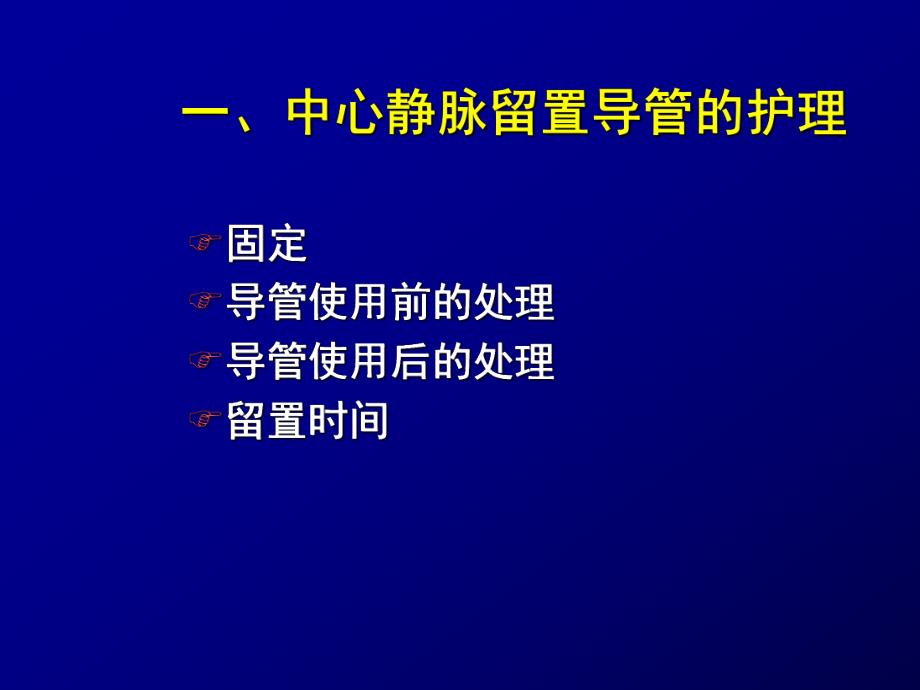 一、中心静脉留置导管的护理

固定
导管使用前的处理
导管使用后的处理
留置时间